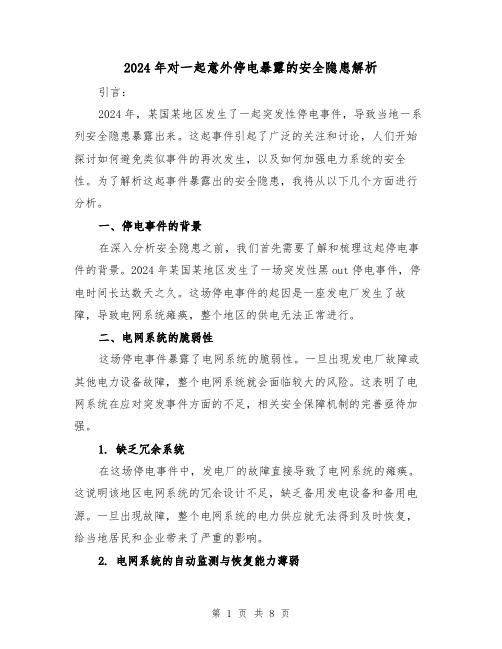 2024年对一起意外停电暴露的安全隐患解析

引言：

2024年，某国某地区发生了一起突发性停电事件，导致当地一系列安全隐患暴露出来。这起事件引起了广泛的关注和讨论，人们开始探讨如何避免类似事件的再次发生，以及如何加强电力系统的安全性。为了解析这起事件暴露出的安全隐患，我将从以下几个方面进行分析。

一、停电事件的背景

在深入分析安全隐患之前，我们首先需要了解和梳理这起停电事件的背景。2024年某国某地区发生了一场突发性黑out停电事件，停电时间长达数天之久。这场停电事件的起因是一座发电厂发生了故障，导致电网系统瘫痪，整个地区的供电无法正常进行。

二、电网系统的脆弱性

这场停电事件暴露了电网系统的脆弱性。一旦出现发电厂故障或其他电力设备故障，整个电网系统就会面临较大的风险。这表明了电网系统在应对突发事件方面的不足，相关安全保障机制的完善亟待加强。

1. 缺乏冗余系统

在这场停电事件中，发电厂的故障直接导致了电网系统的瘫痪。这说明该地区电网系统的冗余设计不足，缺乏备用发电设备和备用电源。一旦出现故障，整个电网系统的电力供应就无法得到及时恢复，给当地居民和企业带来了严重的影响。

2. 电网系统的自动监测与恢复能力薄弱

第 1 页 共 8 页